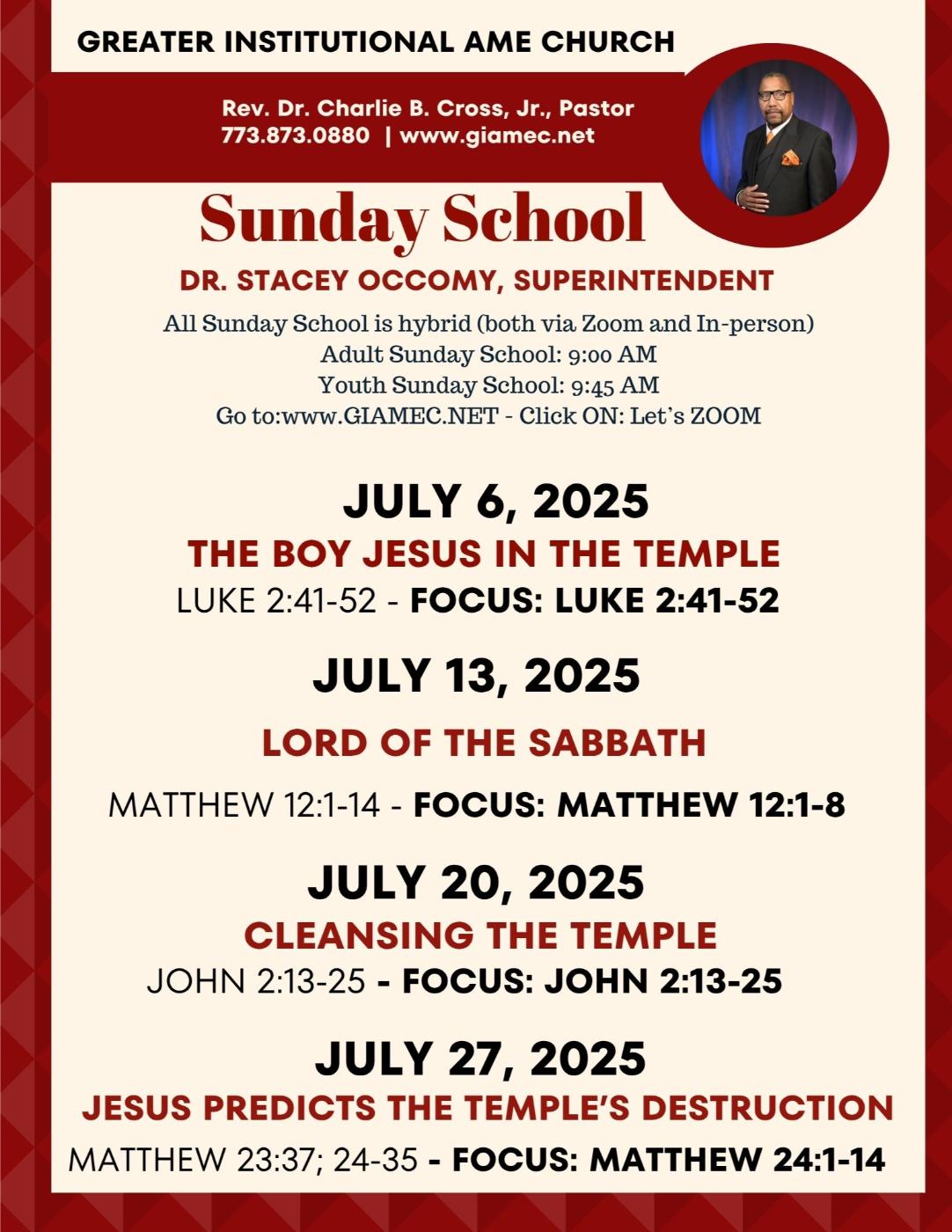 GREATER INSTITUTIONAL AME CHURCH

Rev. Dr. Charlie B. Cross, Jr., Pastor
773.873.0880 | www.giamec.net

Sunday School

DR. STACEY OCCOMY, SUPERINTENDENT

All Sunday School is hybrid (both via Zoom and In-person)
Adult Sunday School: 9:00 AM
Youth Sunday School: 9:45 AM
Go to:www.GIAMEC.NET - Click ON: Let's ZOOM

JULY 6, 2025
THE BOY JESUS IN THE TEMPLE
LUKE 2:41-52 - FOCUS: LUKE 2:41-52

JULY 13, 2025
LORD OF THE SABBATH
MATTHEW 12:1-14 - FOCUS: MATTHEW 12:1-8

JULY 20, 2025
CLEANSING THE TEMPLE
JOHN 2:13-25 - FOCUS: JOHN 2:13-25

JULY 27, 2025
JESUS PREDICTS THE TEMPLE'S DESTRUCTION
MATTHEW 23:37; 24-35 - FOCUS: MATTHEW 24:1-14